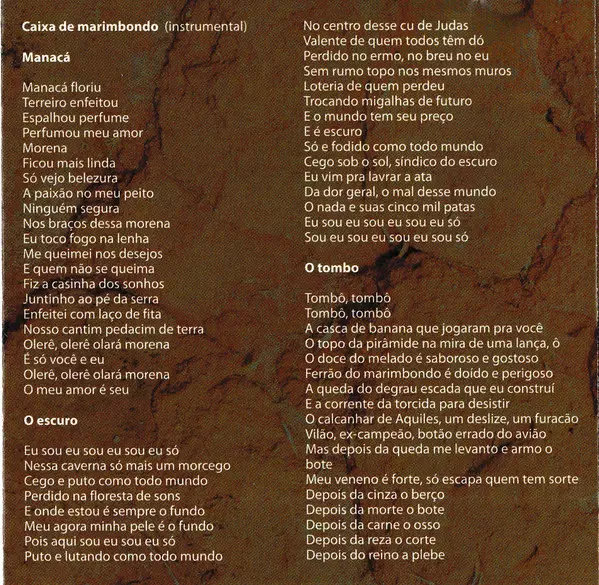 Caixa de marimbondo (instrumental)

Manacá

Manacá floriu
Terreiro enfeitou
Espalhou perfume
Perfumou meu amor
Morena
Ficou mais linda
Só vejo belezura
A paixão no meu peito
Ninguém segura
Nos braços dessa morena
Eu toco fogo na lenha
Me queimei nos desejos
E quem não se queima
Fiz a casinha dos sonhos
Juntinho ao pé da serra
Enfeitei com laço de fita
Nosso cantim pedacim de terra
Olerê, olerê olará morena
É só você e eu
Olerê, olerê olará morena
O meu amor é seu

O escuro

Eu sou eu sou eu sou eu só
Nessa caverna só mais um morcego
Cego e puto como todo mundo
Perdido na floresta de sons
E onde estou é sempre o fundo
Meu agora minha pele é o fundo
Pois aqui sou eu sou eu só
Puto e lutando como todo mundo

No centro desse cu de Judas
Valente de quem todos têm dó
Perdido no ermo, no breu no eu
Sem rumo topo nos mesmos muros
Loteria de quem perdeu
Trocando migalhas de futuro
E o mundo tem seu preço
E é escuro
Só e fodido como todo mundo
Cego sob o sol, síndico do escuro
Eu vim pra lavrar a ata
Da dor geral, o mal desse mundo
O nada e suas cinco mil patas
Eu sou eu sou eu sou eu só
Sou eu sou eu sou eu sou só

O tombo

Tombô, tombô
Tombô, tombô
A casca de banana que jogaram pra você
O topo da pirâmide na mira de uma lança, ô
O doce do melado é saboroso e gostoso
Ferrão do marimbondo é doído e perigoso
A queda do degrau escada que eu construí
E a corrente da torcida para desistir
O calcanhar de Aquiles, um deslize, um furacão
Vilão, ex-campeão, botão errado do avião
Mas depois da queda me levanto e armo o bote
Meu veneno é forte, só escapa quem tem sorte
Depois da cinza o berço
Depois da morte o bote
Depois da carne o osso
Depois da reza o corte
Depois do reino a plebe